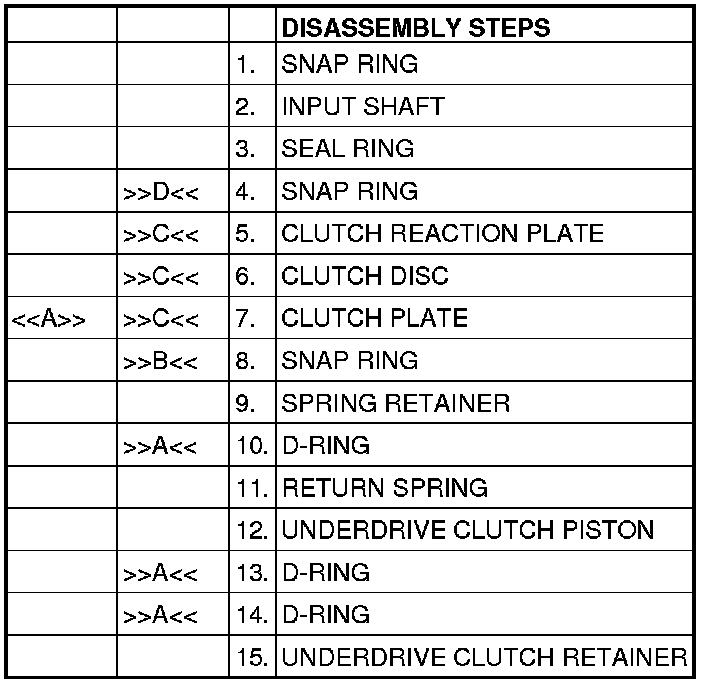 | | | | DISASSEMBLY STEPS |
|---|---|---|---|
| | | 1. | SNAP RING |
| | | 2. | INPUT SHAFT |
| | | 3. | SEAL RING |
| | >>D<< | 4. | SNAP RING |
| | >>C<< | 5. | CLUTCH REACTION PLATE |
| | >>C<< | 6. | CLUTCH DISC |
| <<A>> | >>C<< | 7. | CLUTCH PLATE |
| | >>B<< | 8. | SNAP RING |
| | | 9. | SPRING RETAINER |
| | >>A<< | 10. | D-RING |
| | | 11. | RETURN SPRING |
| | | 12. | UNDERDRIVE CLUTCH PISTON |
| | >>A<< | 13. | D-RING |
| | >>A<< | 14. | D-RING |
| | | 15. | UNDERDRIVE CLUTCH RETAINER |